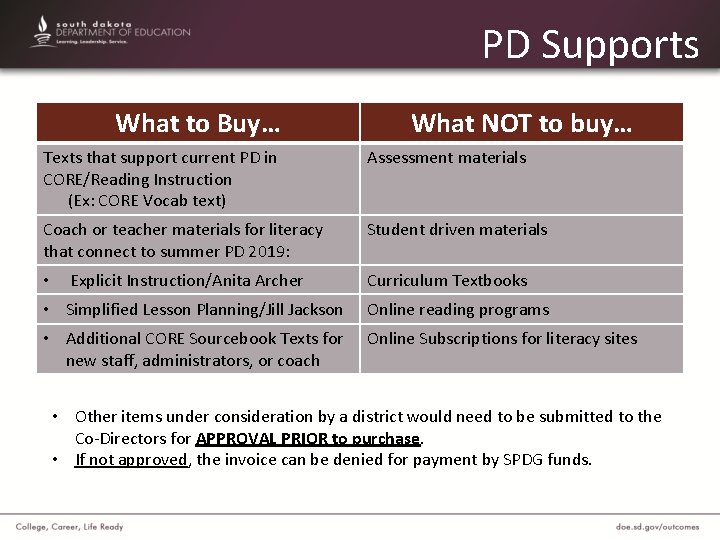 south dakota
DEPARTMENT OF EDUCATION
Learning. Leadership. Service.

PD Supports

| What to Buy… | What NOT to buy… |
|---|---|
| Texts that support current PD in CORE/Reading Instruction (Ex: CORE Vocab text) | Assessment materials |
| Coach or teacher materials for literacy that connect to summer PD 2019: | Student driven materials |
| • Explicit Instruction/Anita Archer | Curriculum Textbooks |
| • Simplified Lesson Planning/Jill Jackson | Online reading programs |
| • Additional CORE Sourcebook Texts for new staff, administrators, or coach | Online Subscriptions for literacy sites |

• Other items under consideration by a district would need to be submitted to the Co-Directors for APPROVAL PRIOR to purchase.
• If not approved, the invoice can be denied for payment by SPDG funds.

College, Career, Life Ready

doe.sd.gov/outcomes